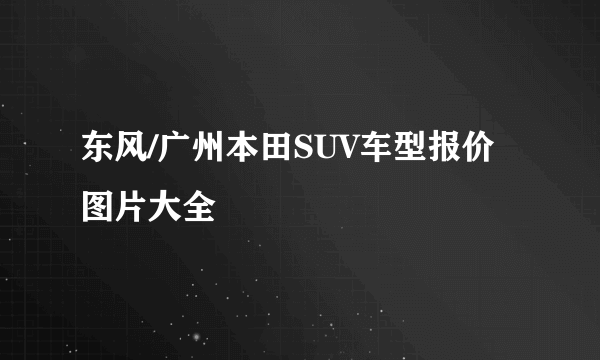 东风/广州本田SUV车型报价图片大全